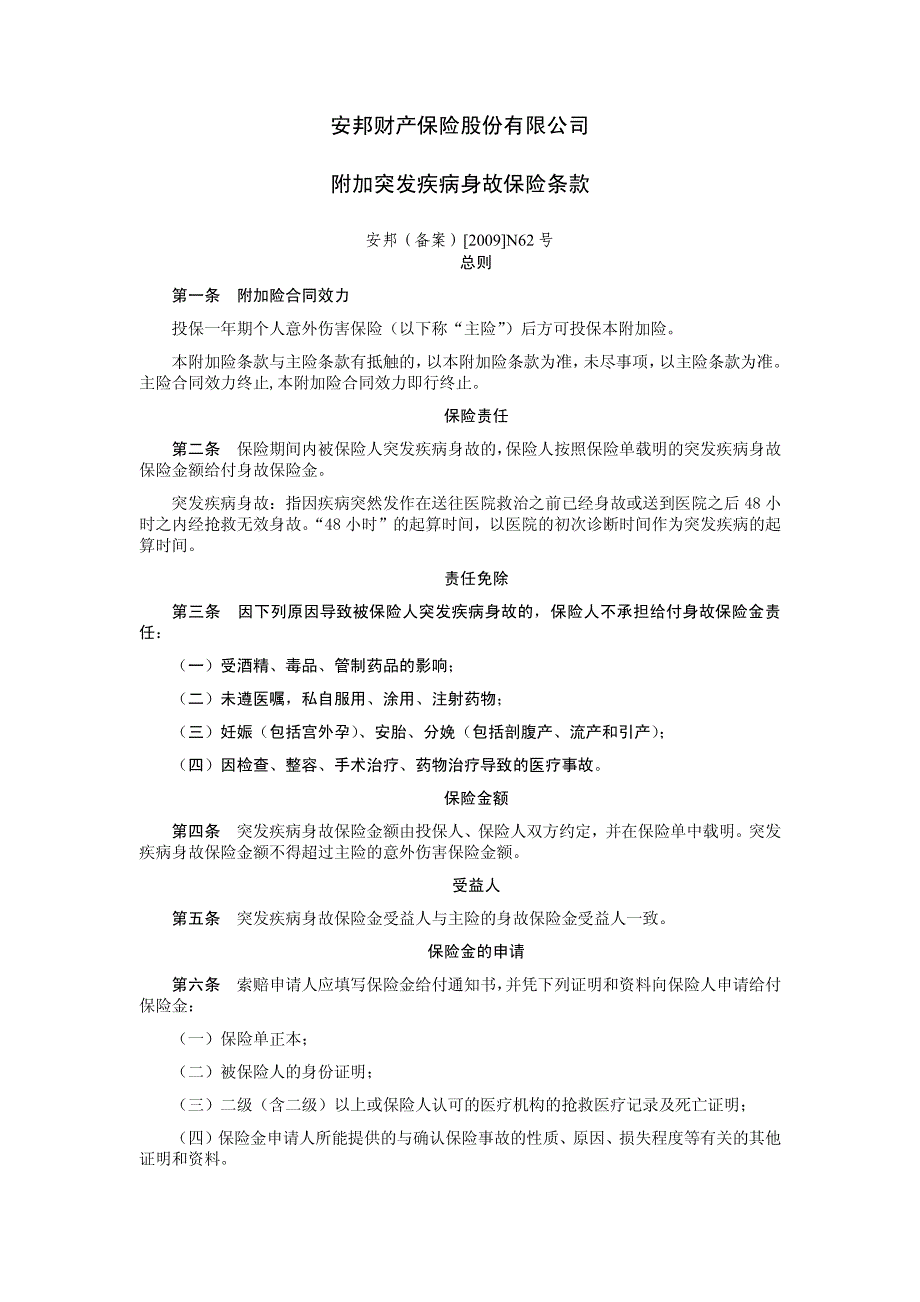 安邦财产保险股份有限公司

附加突发疾病身故保险条款

安邦（备案）[2009]N62 号

总则

第一条　附加险合同效力

投保一年期个人意外伤害保险（以下称“主险”）后方可投保本附加险。

本附加险条款与主险条款有抵触的，以本附加险条款为准，未尽事项，以主险条款为准。主险合同效力终止，本附加险合同效力即行终止。

保险责任

第二条　保险期间内被保险人突发疾病身故的，保险人按照保险单载明的突发疾病身故保险金额给付身故保险金。

突发疾病身故：指因疾病突然发作在送往医院救治之前已经身故或送到医院之后 48 小时之内经抢救无效身故。“48 小时”的起算时间，以医院的初次诊断时间作为突发疾病的起算时间。

责任免除

第三条　因下列原因导致被保险人突发疾病身故的，保险人不承担给付身故保险金责任：

（一）受酒精、毒品、管制药品的影响；

（二）未遵医嘱，私自服用、涂用、注射药物；

（三）妊娠（包括宫外孕）、安胎、分娩（包括剖腹产、流产和引产）；

（四）因检查、整容、手术治疗、药物治疗导致的医疗事故。

保险金额

第四条　突发疾病身故保险金额由投保人、保险人双方约定，并在保险单中载明。突发疾病身故保险金额不得超过主险的意外伤害保险金额。

受益人

第五条　突发疾病身故保险金受益人与主险的身故保险金受益人一致。

保险金的申请

第六条　索赔申请人应填写保险金给付通知书，并凭下列证明和资料向保险人申请给付保险金：

（一）保险单正本；

（二）被保险人的身份证明；

（三）二级（含二级）以上或保险人认可的医疗机构的抢救医疗记录及死亡证明；

（四）保险金申请人所能提供的与确认保险事故的性质、原因、损失程度等有关的其他证明和资料。